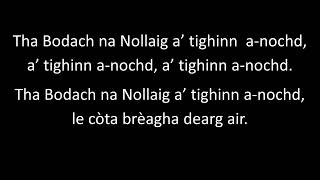 Tha Bodach na Nollaig a’ tighinn a-nochd,
a’ tighinn a-nochd, a’ tighinn a-nochd.

Tha Bodach na Nollaig a’ tighinn a-nochd,
le còta brèagha dearg air.